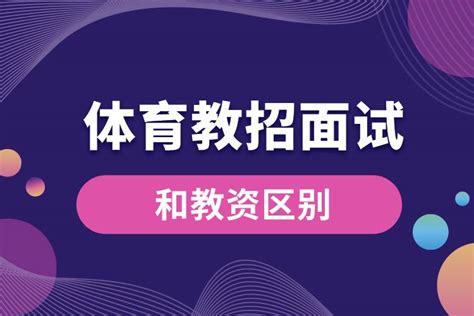 体育教招面试

和教资区别